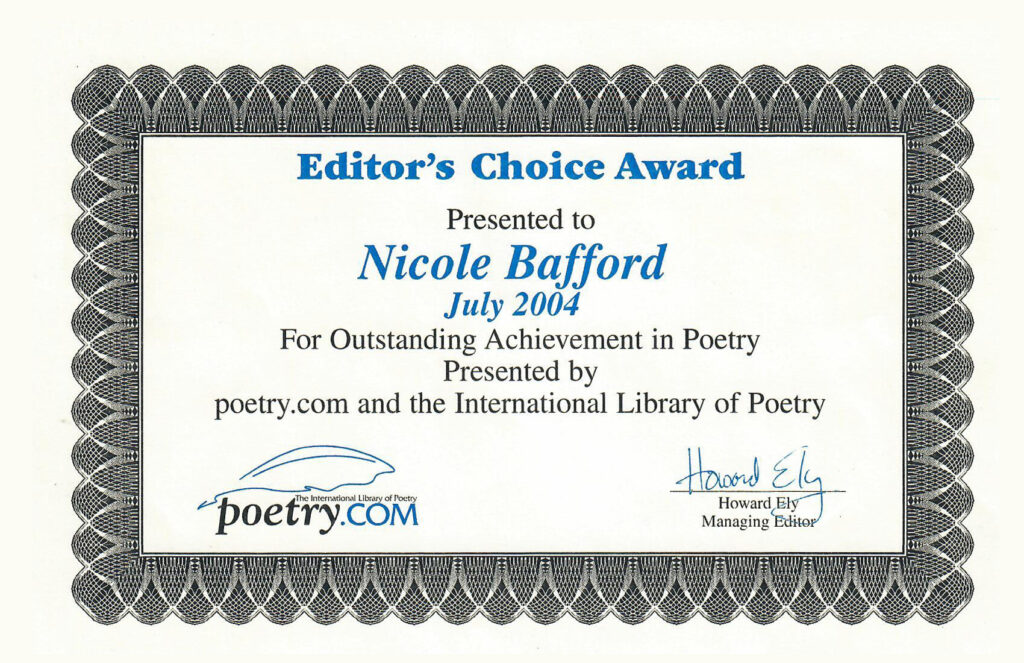 Editor's Choice Award

Presented to

Nicole Bafford

July 2004

For Outstanding Achievement in Poetry

Presented by

poetry.com and the International Library of Poetry

The International Library of Poetry

poetry.COM

Howard Ely

Howard Ely
Managing Editor